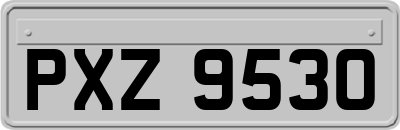 PXZ 9530